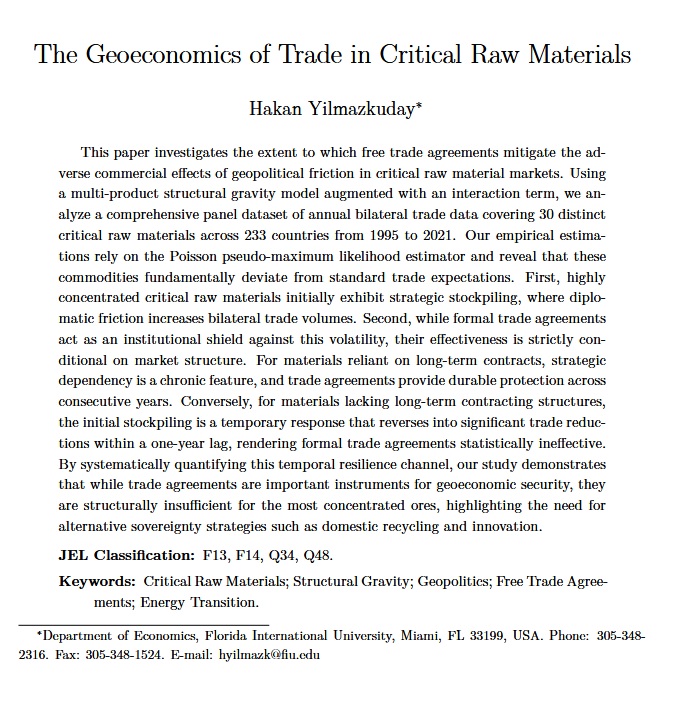 The Geoeconomics of Trade in Critical Raw Materials

Hakan Yilmazkuday$^{*}$

This paper investigates the extent to which free trade agreements mitigate the adverse commercial effects of geopolitical friction in critical raw material markets. Using a multi-product structural gravity model augmented with an interaction term, we analyze a comprehensive panel dataset of annual bilateral trade data covering 30 distinct critical raw materials across 233 countries from 1995 to 2021. Our empirical estimations rely on the Poisson pseudo-maximum likelihood estimator and reveal that these commodities fundamentally deviate from standard trade expectations. First, highly concentrated critical raw materials initially exhibit strategic stockpiling, where diplomatic friction increases bilateral trade volumes. Second, while formal trade agreements act as an institutional shield against this volatility, their effectiveness is strictly conditional on market structure. For materials reliant on long-term contracts, strategic dependency is a chronic feature, and trade agreements provide durable protection across consecutive years. Conversely, for materials lacking long-term contracting structures, the initial stockpiling is a temporary response that reverses into significant trade reductions within a one-year lag, rendering formal trade agreements statistically ineffective. By systematically quantifying this temporal resilience channel, our study demonstrates that while trade agreements are important instruments for geoeconomic security, they are structurally insufficient for the most concentrated ores, highlighting the need for alternative sovereignty strategies such as domestic recycling and innovation.

JEL Classification: F13, F14, Q34, Q48.

Keywords: Critical Raw Materials; Structural Gravity; Geopolitics; Free Trade Agreements; Energy Transition.

$^{*}$Department of Economics, Florida International University, Miami, FL 33199, USA. Phone: 305-348-2316. Fax: 305-348-1524. E-mail: hyilmazk@fiu.edu